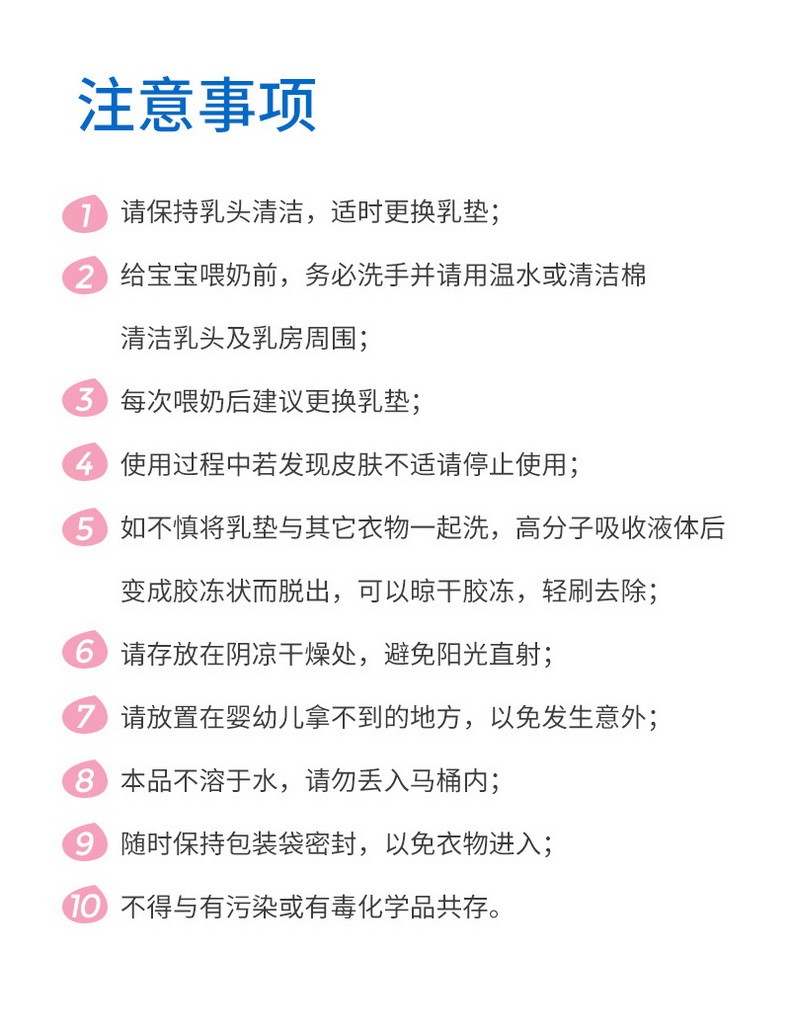 注意事项

1 请保持乳头清洁，适时更换乳垫；

2 给宝宝喂奶前，务必洗手并请用温水或清洁棉清洁乳头及乳房周围；

3 每次喂奶后建议更换乳垫；

4 使用过程中若发现皮肤不适请停止使用；

5 如不慎将乳垫与其它衣物一起洗，高分子吸收液体后变成胶冻状而脱出，可以晾干胶冻，轻刷去除；

6 请存放在阴凉干燥处，避免阳光直射；

7 请放置在婴幼儿拿不到的地方，以免发生意外；

8 本品不溶于水，请勿丢入马桶内；

9 随时保持包装袋密封，以免衣物进入；

10 不得与有污染或有毒化学品共存。